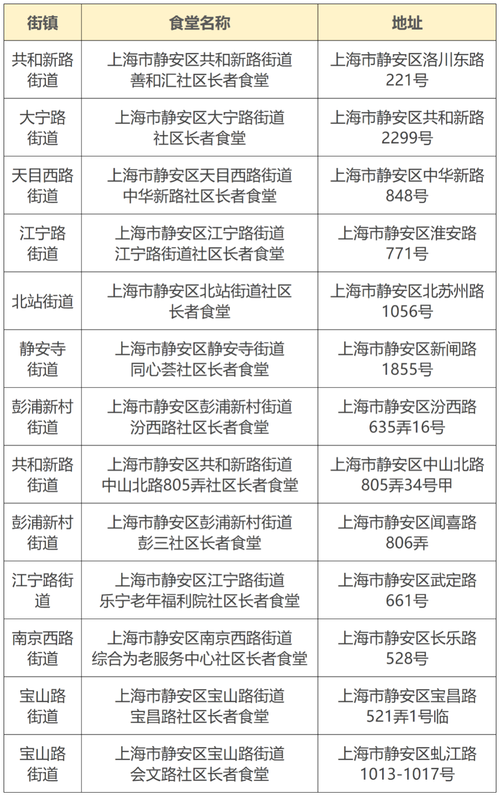 | 街镇 | 食堂名称 | 地址 |
|---|---|---|
| 共和新路街道 | 上海市静安区共和新路街道善和汇社区长者食堂 | 上海市静安区洛川东路221号 |
| 大宁路街道 | 上海市静安区大宁路街道社区长者食堂 | 上海市静安区共和新路2299号 |
| 天目西路街道 | 上海市静安区天目西路街道中华新路社区长者食堂 | 上海市静安区中华新路848号 |
| 江宁路街道 | 上海市静安区江宁路街道江宁路街道社区长者食堂 | 上海市静安区淮安路771号 |
| 北站街道 | 上海市静安区北站街道社区长者食堂 | 上海市静安区北苏州路1056号 |
| 静安寺街道 | 上海市静安区静安寺街道同心荟社区长者食堂 | 上海市静安区新闸路1855号 |
| 彭浦新村街道 | 上海市静安区彭浦新村街道汾西路社区长者食堂 | 上海市静安区汾西路635弄16号 |
| 共和新路街道 | 上海市静安区共和新路街道中山北路805弄社区长者食堂 | 上海市静安区中山北路805弄34号甲 |
| 彭浦新村街道 | 上海市静安区彭浦新村街道彭三社区长者食堂 | 上海市静安区闻喜路806弄 |
| 江宁路街道 | 上海市静安区江宁路街道乐宁老年福利院社区长者食堂 | 上海市静安区武定路661号 |
| 南京西路街道 | 上海市静安区南京西路街道综合为老服务中心社区长者食堂 | 上海市静安区长乐路528号 |
| 宝山路街道 | 上海市静安区宝山路街道宝昌路社区长者食堂 | 上海市静安区宝昌路521弄1号临 |
| 宝山路街道 | 上海市静安区宝山路街道会文路社区长者食堂 | 上海市静安区虬江路1013-1017号 |